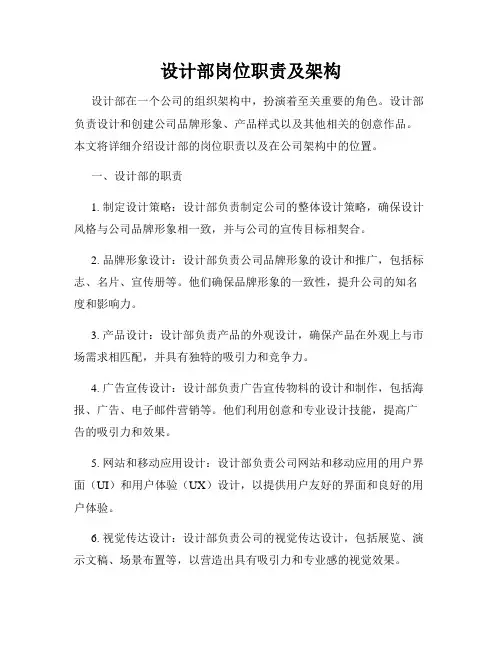 设计部岗位职责及架构

设计部在一个公司的组织架构中，扮演着至关重要的角色。设计部负责设计和创建公司品牌形象、产品样式以及其他相关的创意作品。本文将详细介绍设计部的岗位职责以及在公司架构中的位置。

一、设计部的职责

1. 制定设计策略：设计部负责制定公司的整体设计策略，确保设计风格与公司品牌形象相一致，并与公司的宣传目标相契合。

2. 品牌形象设计：设计部负责公司品牌形象的设计和推广，包括标志、名片、宣传册等。他们确保品牌形象的一致性，提升公司的知名度和影响力。

3. 产品设计：设计部负责产品的外观设计，确保产品在外观上与市场需求相匹配，并具有独特的吸引力和竞争力。

4. 广告宣传设计：设计部负责广告宣传物料的设计和制作，包括海报、广告、电子邮件营销等。他们利用创意和专业设计技能，提高广告的吸引力和效果。

5. 网站和移动应用设计：设计部负责公司网站和移动应用的用户界面（UI）和用户体验（UX）设计，以提供用户友好的界面和良好的用户体验。

6. 视觉传达设计：设计部负责公司的视觉传达设计，包括展览、演示文稿、场景布置等，以营造出具有吸引力和专业感的视觉效果。